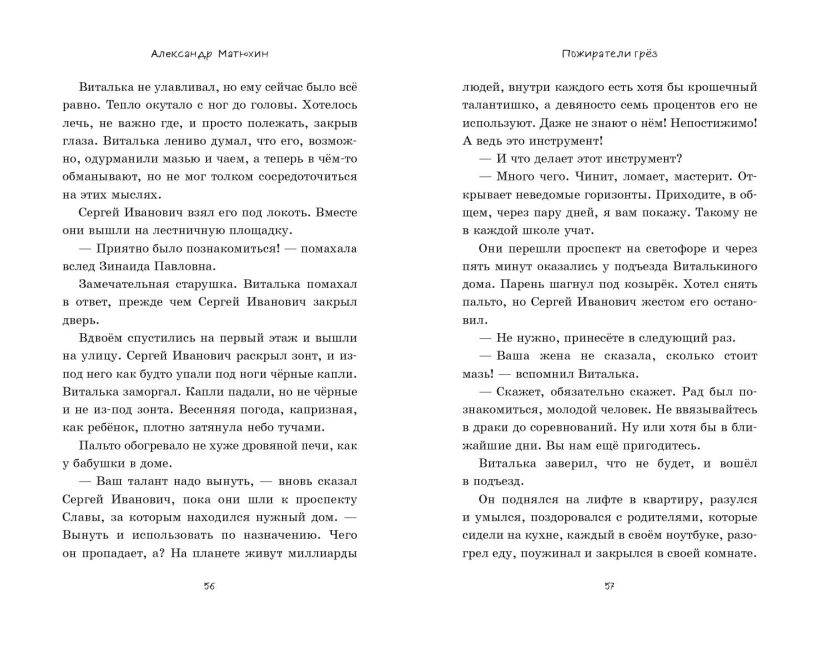 Александр Матюхин

Виталька не улавливал, но ему сейчас было всё равно. Тепло окутало с ног до головы. Хотелось лечь, не важно где, и просто полежать, закрыв глаза. Виталька лениво думал, что его, возможно, одурманили мазью и чаем, а теперь в чём-то обманывают, но не мог толком сосредоточиться на этих мыслях.

Сергей Иванович взял его под локоть. Вместе они вышли на лестничную площадку.

— Приятно было познакомиться! — помахала вслед Зинаида Павловна.

Замечательная старушка. Виталька помахал в ответ, прежде чем Сергей Иванович закрыл дверь.

Вдвоём спустились на первый этаж и вышли на улицу. Сергей Иванович раскрыл зонт, и из-под него как будто упали под ноги чёрные капли. Виталька заморгал. Капли падали, но не чёрные и не из-под зонта. Весенняя погода, капризная, как ребёнок, плотно затянула небо тучами.

Пальто обогревало не хуже дровяной печи, как у бабушки в доме.

— Ваш талант надо вынуть, — вновь сказал Сергей Иванович, пока они шли к проспекту Славы, за которым находился нужный дом. — Вынуть и использовать по назначению. Чего он пропадает, а? На планете живут миллиарды

56

Пожиратели грёз

людей, внутри каждого есть хотя бы крошечный талантишко, а девяносто семь процентов его не используют. Даже не знают о нём! Непостижимо! А ведь это инструмент!

— И что делает этот инструмент?

— Много чего. Чинит, ломает, мастерит. Открывает неведомые горизонты. Приходите, в общем, через пару дней, я вам покажу. Такому не в каждой школе учат.

Они перешли проспект на светофоре и через пять минут оказались у подъезда Виталькиного дома. Парень шагнул под козырёк. Хотел снять пальто, но Сергей Иванович жестом его остановил.

— Не нужно, принесёте в следующий раз.

— Ваша жена не сказала, сколько стоит мазь! — вспомнил Виталька.

— Скажет, обязательно скажет. Рад был познакомиться, молодой человек. Не ввязывайтесь в драки до соревнований. Ну или хотя бы в ближайшие дни. Вы нам ещё пригодитесь.

Виталька заверил, что не будет, и вошёл в подъезд.

Он поднялся на лифте в квартиру, разулся и умылся, поздоровался с родителями, которые сидели на кухне, каждый в своём ноутбуке, разогрел еду, поужинал и закрылся в своей комнате.

57